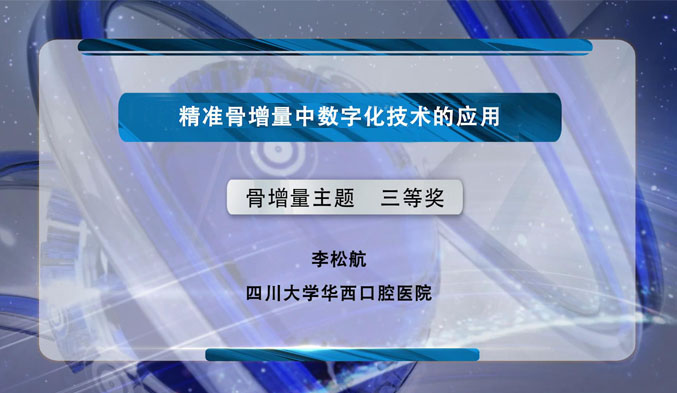 精准骨增量中数字化技术的应用

骨增量主题　三等奖

李松航

四川大学华西口腔医院